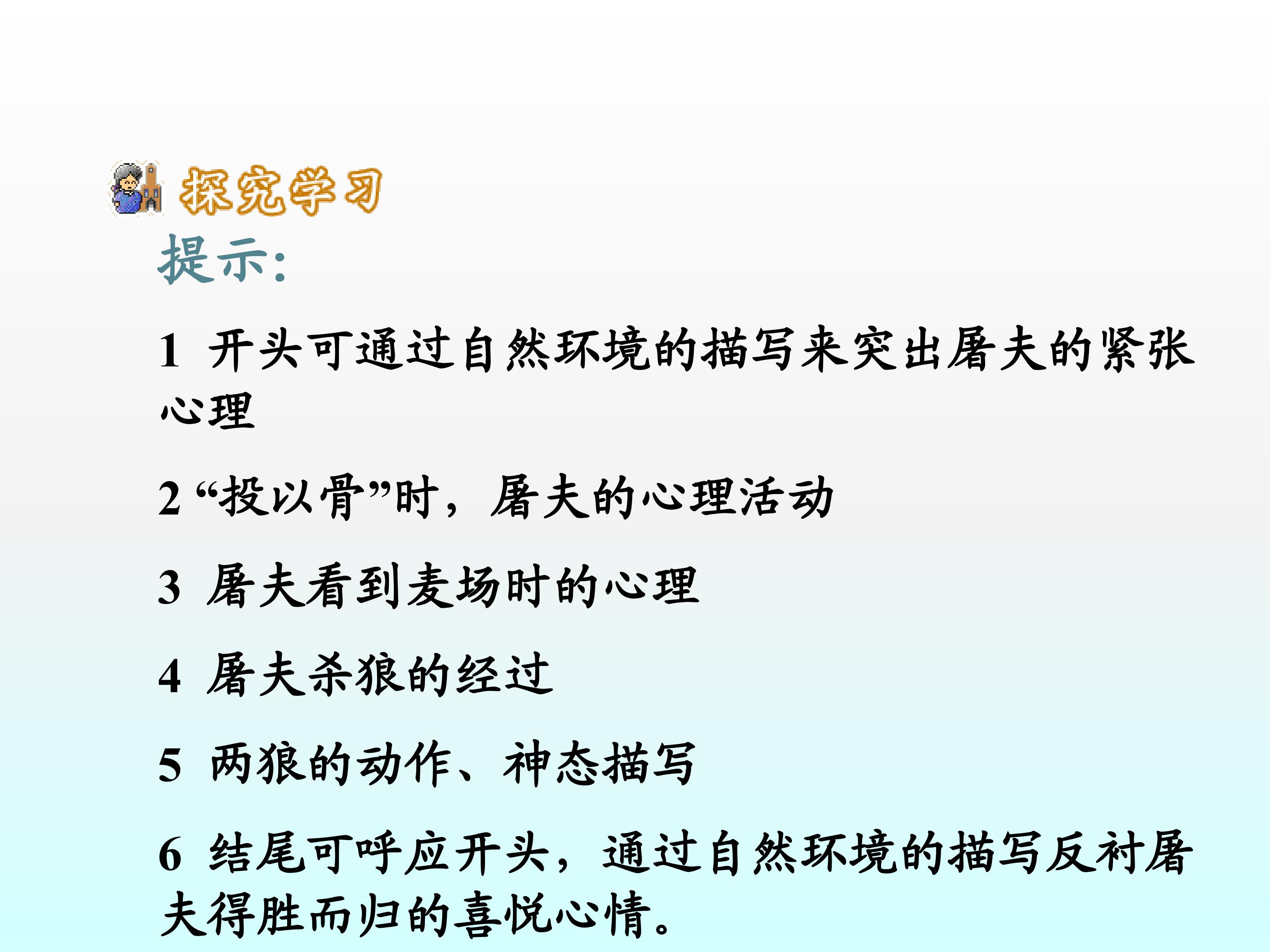 探究学习

提示:

1 开头可通过自然环境的描写来突出屠夫的紧张心理

2“投以骨”时，屠夫的心理活动

3 屠夫看到麦场时的心理

4 屠夫杀狼的经过

5 两狼的动作、神态描写

6 结尾可呼应开头，通过自然环境的描写反衬屠夫得胜而归的喜悦心情。